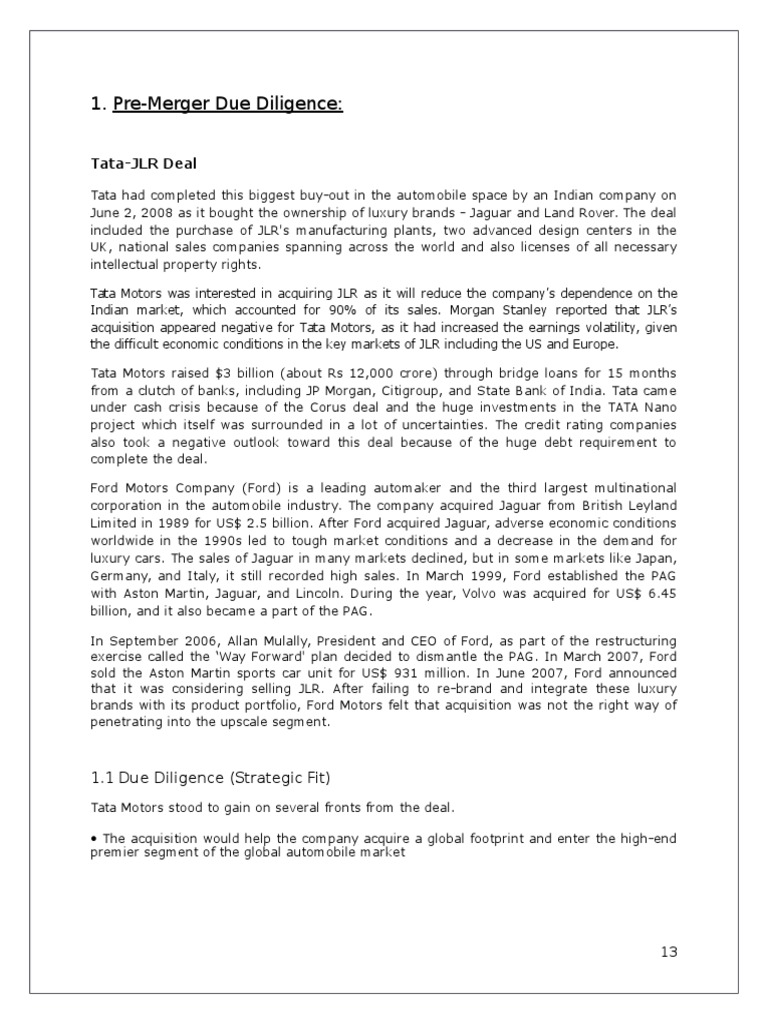 1. Pre-Merger Due Diligence:

Tata-JLR Deal

Tata had completed this biggest buy-out in the automobile space by an Indian company on June 2, 2008 as it bought the ownership of luxury brands – Jaguar and Land Rover. The deal included the purchase of JLR's manufacturing plants, two advanced design centers in the UK, national sales companies spanning across the world and also licenses of all necessary intellectual property rights.

Tata Motors was interested in acquiring JLR as it will reduce the company's dependence on the Indian market, which accounted for 90% of its sales. Morgan Stanley reported that JLR's acquisition appeared negative for Tata Motors, as it had increased the earnings volatility, given the difficult economic conditions in the key markets of JLR including the US and Europe.

Tata Motors raised $3 billion (about Rs 12,000 crore) through bridge loans for 15 months from a clutch of banks, including JP Morgan, Citigroup, and State Bank of India. Tata came under cash crisis because of the Corus deal and the huge investments in the TATA Nano project which itself was surrounded in a lot of uncertainties. The credit rating companies also took a negative outlook toward this deal because of the huge debt requirement to complete the deal.

Ford Motors Company (Ford) is a leading automaker and the third largest multinational corporation in the automobile industry. The company acquired Jaguar from British Leyland Limited in 1989 for US$ 2.5 billion. After Ford acquired Jaguar, adverse economic conditions worldwide in the 1990s led to tough market conditions and a decrease in the demand for luxury cars. The sales of Jaguar in many markets declined, but in some markets like Japan, Germany, and Italy, it still recorded high sales. In March 1999, Ford established the PAG with Aston Martin, Jaguar, and Lincoln. During the year, Volvo was acquired for US$ 6.45 billion, and it also became a part of the PAG.

In September 2006, Allan Mulally, President and CEO of Ford, as part of the restructuring exercise called the 'Way Forward' plan decided to dismantle the PAG. In March 2007, Ford sold the Aston Martin sports car unit for US$ 931 million. In June 2007, Ford announced that it was considering selling JLR. After failing to re-brand and integrate these luxury brands with its product portfolio, Ford Motors felt that acquisition was not the right way of penetrating into the upscale segment.

1.1 Due Diligence (Strategic Fit)

Tata Motors stood to gain on several fronts from the deal.

• The acquisition would help the company acquire a global footprint and enter the high-end premier segment of the global automobile market

13